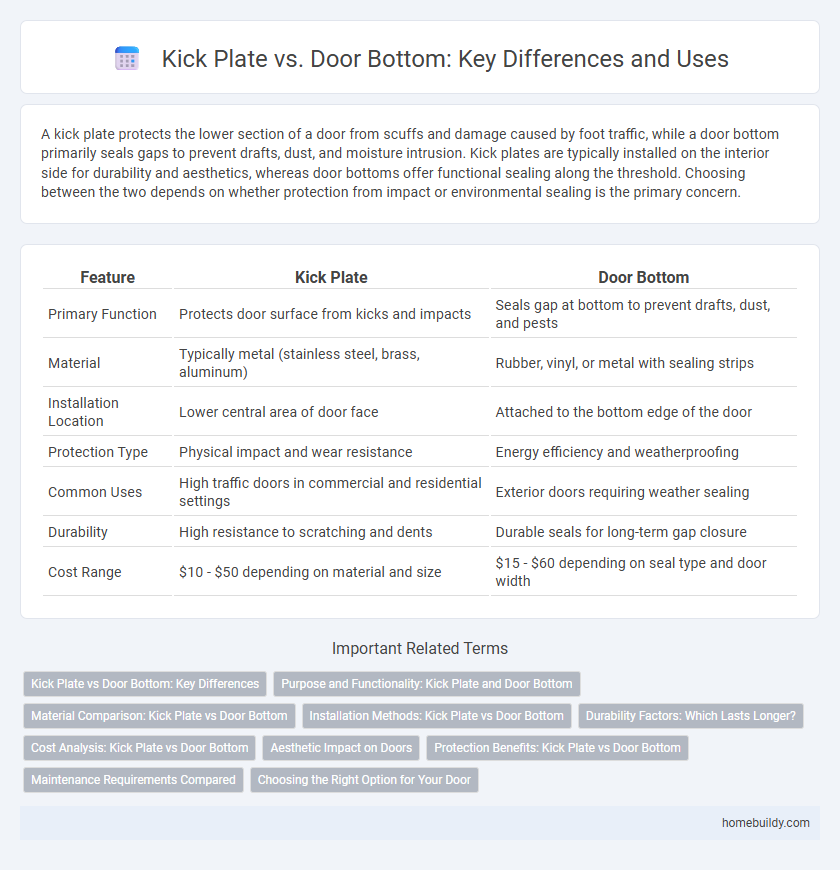 Kick Plate vs. Door Bottom: Key Differences and Uses

A kick plate protects the lower section of a door from scuffs and damage caused by foot traffic, while a door bottom primarily seals gaps to prevent drafts, dust, and moisture intrusion. Kick plates are typically installed on the interior side for durability and aesthetics, whereas door bottoms offer functional sealing along the threshold. Choosing between the two depends on whether protection from impact or environmental sealing is the primary concern.

| Feature | Kick Plate | Door Bottom |
|---|---|---|
| Primary Function | Protects door surface from kicks and impacts | Seals gap at bottom to prevent drafts, dust, and pests |
| Material | Typically metal (stainless steel, brass, aluminum) | Rubber, vinyl, or metal with sealing strips |
| Installation Location | Lower central area of door face | Attached to the bottom edge of the door |
| Protection Type | Physical impact and wear resistance | Energy efficiency and weatherproofing |
| Common Uses | High traffic doors in commercial and residential settings | Exterior doors requiring weather sealing |
| Durability | High resistance to scratching and dents | Durable seals for long-term gap closure |
| Cost Range | \$10 - \$50 depending on material and size | \$15 - \$60 depending on seal type and door width |

Important Related Terms

Kick Plate vs Door Bottom: Key Differences
Purpose and Functionality: Kick Plate and Door Bottom
Material Comparison: Kick Plate vs Door Bottom
Installation Methods: Kick Plate vs Door Bottom
Durability Factors: Which Lasts Longer?
Cost Analysis: Kick Plate vs Door Bottom
Aesthetic Impact on Doors
Protection Benefits: Kick Plate vs Door Bottom
Maintenance Requirements Compared
Choosing the Right Option for Your Door

homebuildy.com